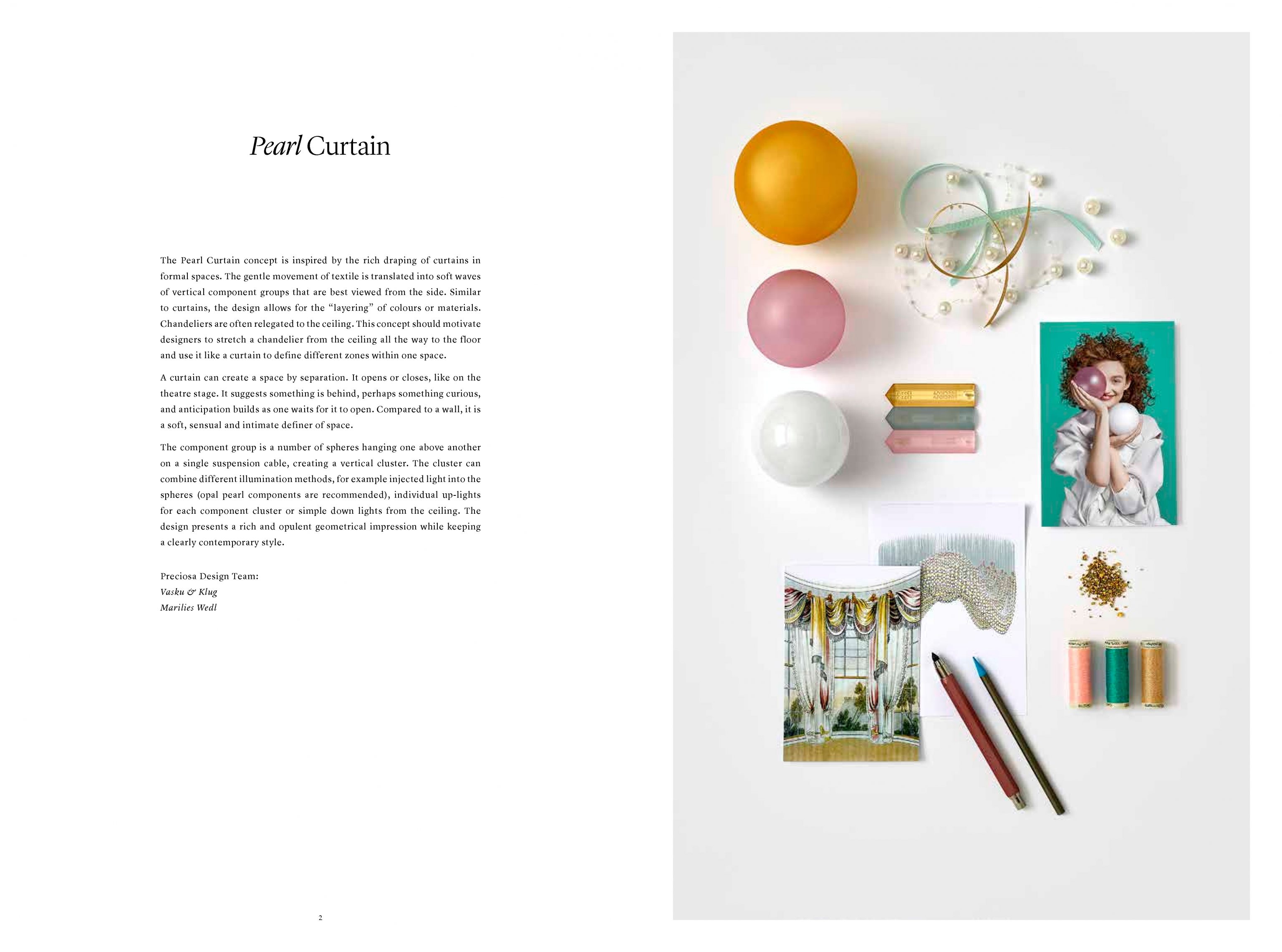 Pearl Curtain

The Pearl Curtain concept is inspired by the rich draping of curtains in formal spaces. The gentle movement of textile is translated into soft waves of vertical component groups that are best viewed from the side. Similar to curtains, the design allows for the "layering" of colours or materials. Chandeliers are often relegated to the ceiling. This concept should motivate designers to stretch a chandelier from the ceiling all the way to the floor and use it like a curtain to define different zones within one space.

A curtain can create a space by separation. It opens or closes, like on the theatre stage. It suggests something is behind, perhaps something curious, and anticipation builds as one waits for it to open. Compared to a wall, it is a soft, sensual and intimate definer of space.

The component group is a number of spheres hanging one above another on a single suspension cable, creating a vertical cluster. The cluster can combine different illumination methods, for example injected light into the spheres (opal pearl components are recommended), individual up-lights for each component cluster or simple down lights from the ceiling. The design presents a rich and opulent geometrical impression while keeping a clearly contemporary style.

Preciosa Design Team:
Vasku & Klug
Marilies Wedl

2